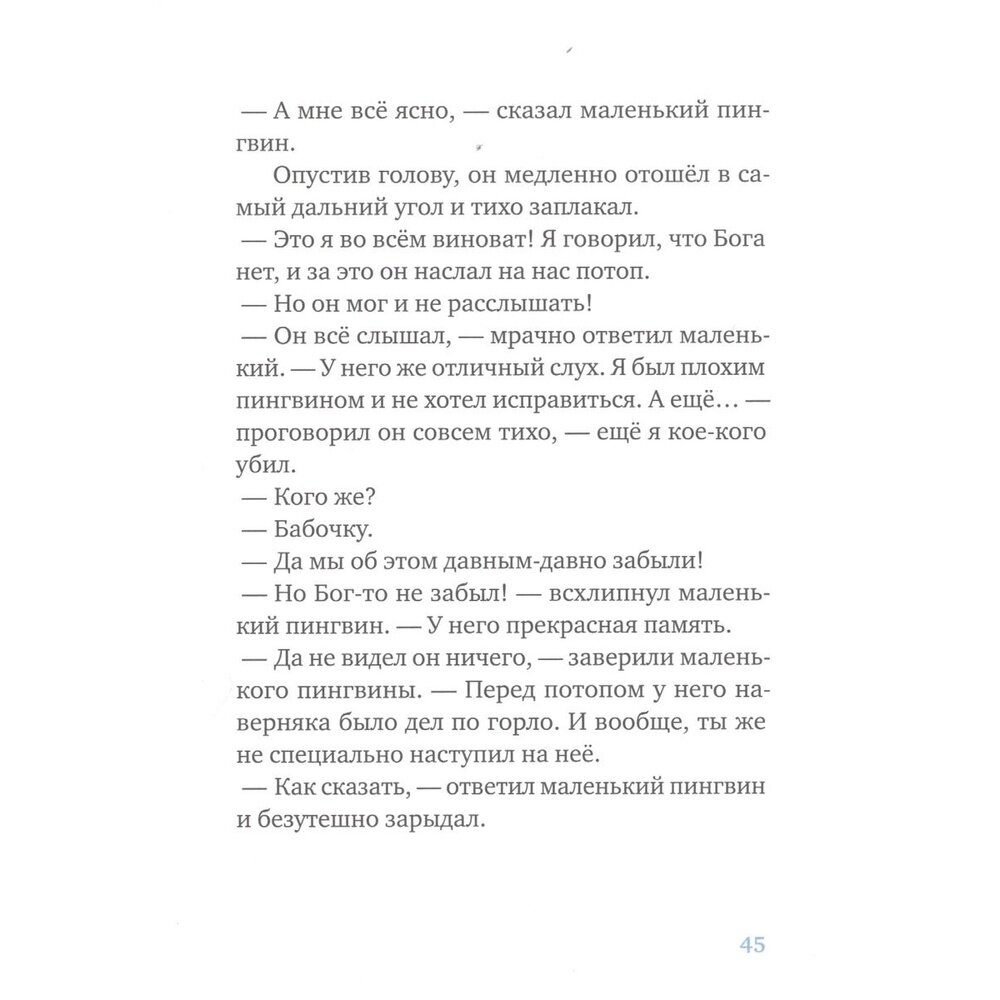 — А мне всё ясно, — сказал маленький пингвин.

Опустив голову, он медленно отошёл в самый дальний угол и тихо заплакал.

— Это я во всём виноват! Я говорил, что Бога нет, и за это он наслал на нас потоп.

— Но он мог и не расслышать!

— Он всё слышал, — мрачно ответил маленький. — У него же отличный слух. Я был плохим пингвином и не хотел исправиться. А ещё… — проговорил он совсем тихо, — ещё я кое-кого убил.

— Кого же?

— Бабочку.

— Да мы об этом давным-давно забыли!

— Но Бог-то не забыл! — всхлипнул маленький пингвин. — У него прекрасная память.

— Да не видел он ничего, — заверили маленького пингвины. — Перед потопом у него наверняка было дел по горло. И вообще, ты же не специально наступил на неё.

— Как сказать, — ответил маленький пингвин и безутешно зарыдал.

45